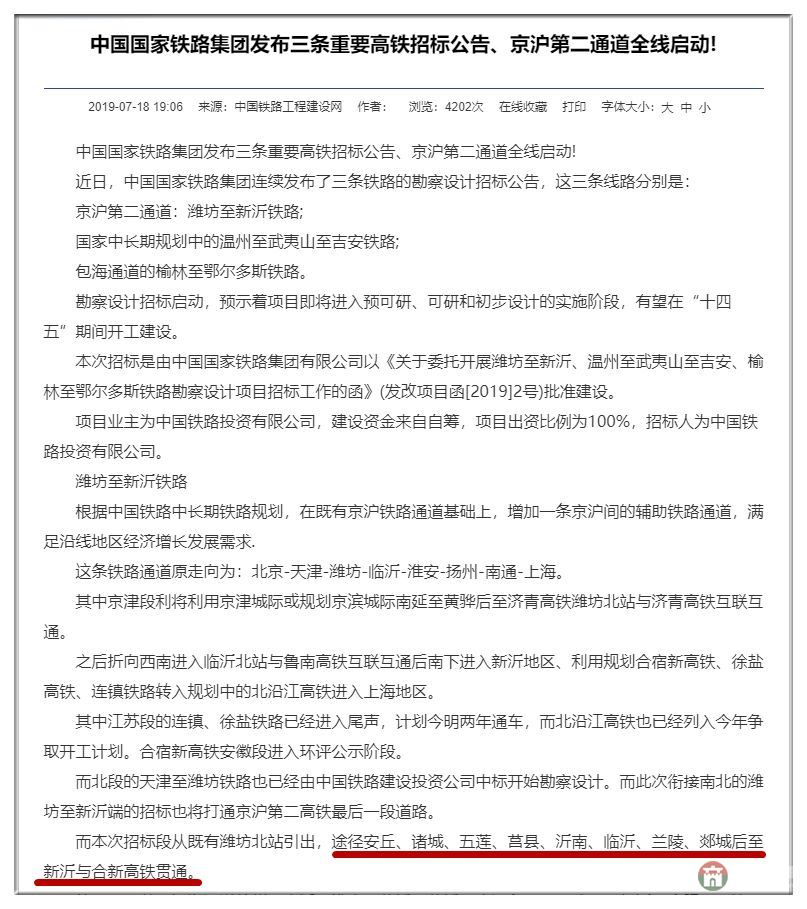 中国国家铁路集团发布三条重要高铁招标公告、京沪第二通道全线启动!

2019-07-18 19:06 来源：中国铁路工程建设网 作者： 浏览：4202次 在线收藏 打印 字体大小：大 中 小

中国国家铁路集团发布三条重要高铁招标公告、京沪第二通道全线启动!

近日，中国国家铁路集团连续发布了三条铁路的勘察设计招标公告，这三条线路分别是：

京沪第二通道：潍坊至新沂铁路;

国家中长期规划中的温州至武夷山至吉安铁路;

包海通道的榆林至鄂尔多斯铁路。

勘察设计招标启动，预示着项目即将进入预可研、可研和初步设计的实施阶段，有望在“十四五”期间开工建设。

本次招标是由中国国家铁路集团有限公司以《关于委托开展潍坊至新沂、温州至武夷山至吉安、榆林至鄂尔多斯铁路勘察设计项目招标工作的函》(发改项目函[2019]2号)批准建设。

项目业主为中国铁路投资有限公司，建设资金来自自筹，项目出资比例为100%，招标人为中国铁路投资有限公司。

潍坊至新沂铁路

根据中国铁路中长期铁路规划，在既有京沪铁路通道基础上，增加一条京沪间的辅助铁路通道，满足沿线地区经济增长发展需求.

这条铁路通道原走向为：北京-天津-潍坊-临沂-淮安-扬州-南通-上海。

其中京津段利将利用京津城际或规划京滨城际南延至黄骅后至济青高铁潍坊北站与济青高铁互联互通。

之后折向西南进入临沂北站与鲁南高铁互联互通后南下进入新沂地区、利用规划合宿新高铁、徐盐高铁、连镇铁路转入规划中的北沿江高铁进入上海地区。

其中江苏段的连镇、徐盐铁路已经进入尾声，计划今明两年通车，而北沿江高铁也已经列入今年争取开工计划。合宿新高铁安徽段进入环评公示阶段。

而北段的天津至潍坊铁路也已经由中国铁路建设投资公司中标开始勘察设计。而此次衔接南北的潍坊至新沂端的招标也将打通京沪第二高铁最后一段道路。

而本次招标段从既有潍坊北站引出，途径安丘、诸城、五莲、莒县、沂南、临沂、兰陵、郯城后至新沂与合新高铁贯通。